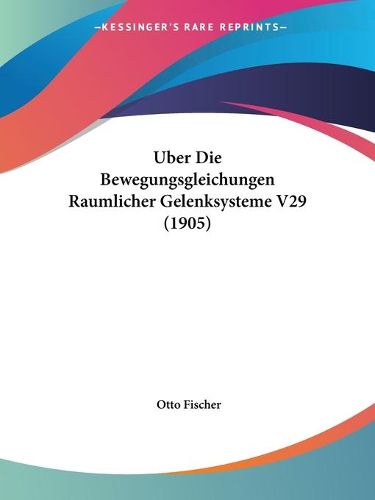 —KESSINGER'S RARE REPRINTS—

Uber Die Bewegungsgleichungen Raumlicher Gelenksysteme V29 (1905)

Otto Fischer